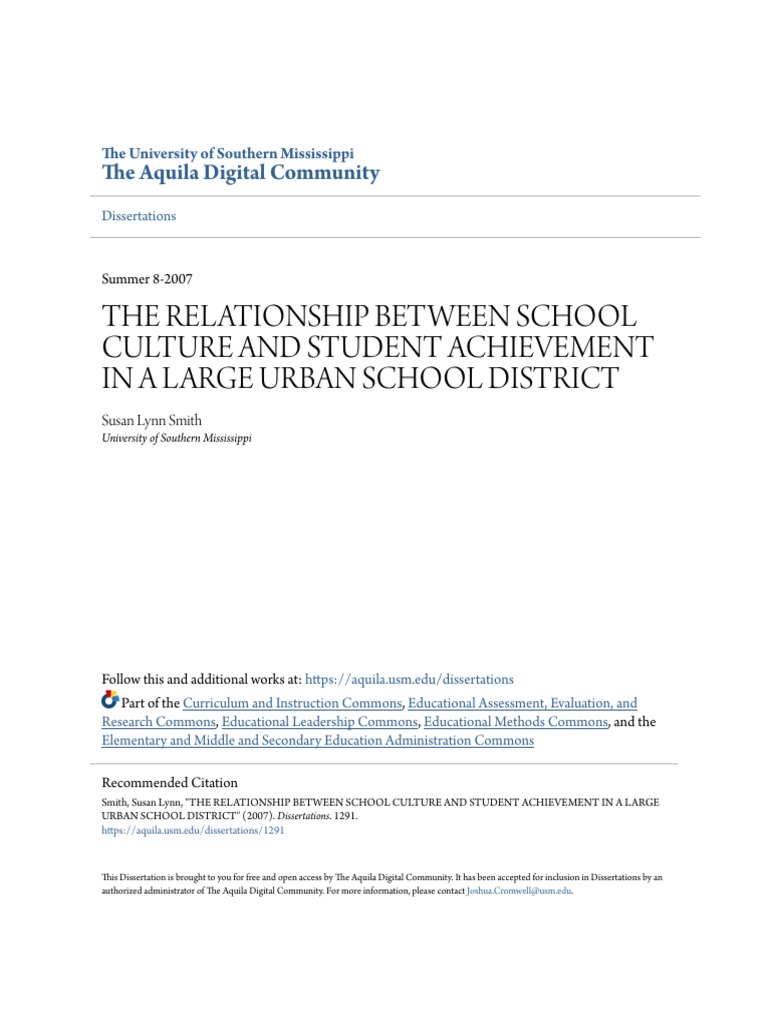 The University of Southern Mississippi
The Aquila Digital Community

Dissertations

Summer 8-2007

THE RELATIONSHIP BETWEEN SCHOOL CULTURE AND STUDENT ACHIEVEMENT IN A LARGE URBAN SCHOOL DISTRICT

Susan Lynn Smith
University of Southern Mississippi

Follow this and additional works at: https://aquila.usm.edu/dissertations

Part of the Curriculum and Instruction Commons, Educational Assessment, Evaluation, and Research Commons, Educational Leadership Commons, Educational Methods Commons, and the Elementary and Middle and Secondary Education Administration Commons

Recommended Citation
Smith, Susan Lynn, "THE RELATIONSHIP BETWEEN SCHOOL CULTURE AND STUDENT ACHIEVEMENT IN A LARGE URBAN SCHOOL DISTRICT" (2007). Dissertations. 1291.
https://aquila.usm.edu/dissertations/1291

This Dissertation is brought to you for free and open access by The Aquila Digital Community. It has been accepted for inclusion in Dissertations by an authorized administrator of The Aquila Digital Community. For more information, please contact Joshua.Cromwell@usm.edu.